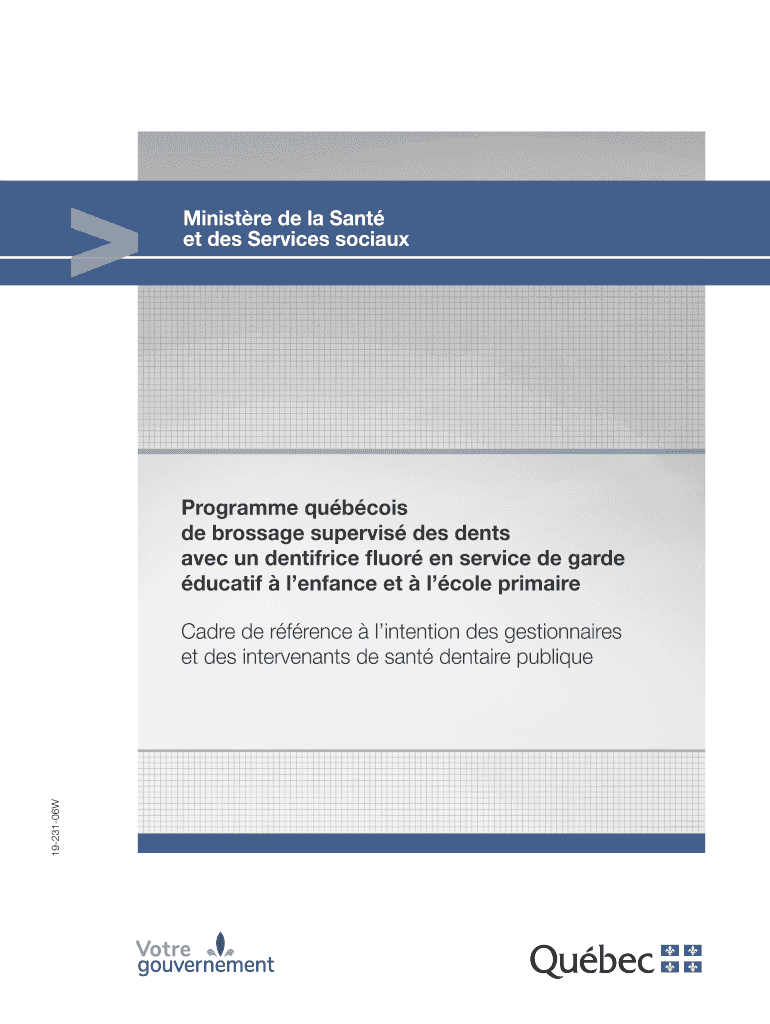 Ministère de la Santé
et des Services sociaux

Programme québécois
de brossage supervisé des dents
avec un dentifrice fluoré en service de garde
éducatif à l'enfance et à l'école primaire

Cadre de référence à l'intention des gestionnaires
et des intervenants de santé dentaire publique

19-231-06W

Votre
gouvernement

Québec